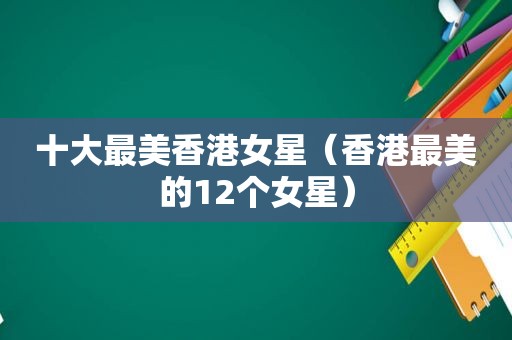 十大最美香港女星（香港最美的12个女星）